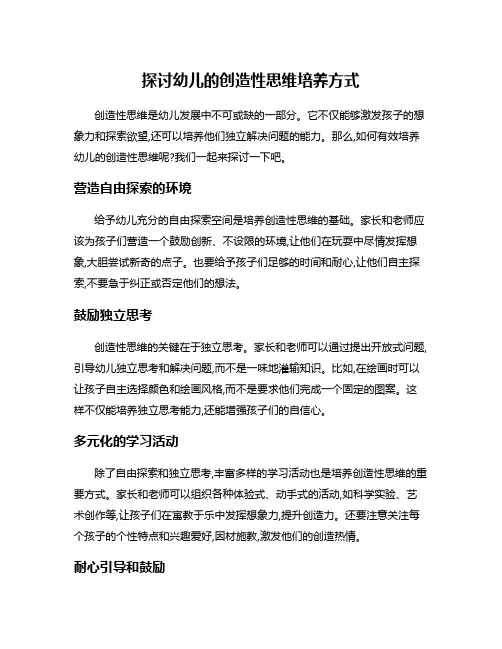 探讨幼儿的创造性思维培养方式

创造性思维是幼儿发展中不可或缺的一部分。它不仅能够激发孩子的想象力和探索欲望,还可以培养他们独立解决问题的能力。那么,如何有效培养幼儿的创造性思维呢?我们一起来探讨一下吧。

营造自由探索的环境

给予幼儿充分的自由探索空间是培养创造性思维的基础。家长和老师应该为孩子们营造一个鼓励创新、不设限的环境,让他们在玩耍中尽情发挥想象,大胆尝试新奇的点子。也要给予孩子们足够的时间和耐心,让他们自主探索,不要急于纠正或否定他们的想法。

鼓励独立思考

创造性思维的关键在于独立思考。家长和老师可以通过提出开放式问题,引导幼儿独立思考和解决问题,而不是一味地灌输知识。比如,在绘画时可以让孩子自主选择颜色和绘画风格,而不是要求他们完成一个固定的图案。这样不仅能培养独立思考能力,还能增强孩子们的自信心。

多元化的学习活动

除了自由探索和独立思考,丰富多样的学习活动也是培养创造性思维的重要方式。家长和老师可以组织各种体验式、动手式的活动,如科学实验、艺术创作等,让孩子们在寓教于乐中发挥想象力,提升创造力。还要注意关注每个孩子的个性特点和兴趣爱好,因材施教,激发他们的创造热情。

耐心引导和鼓励